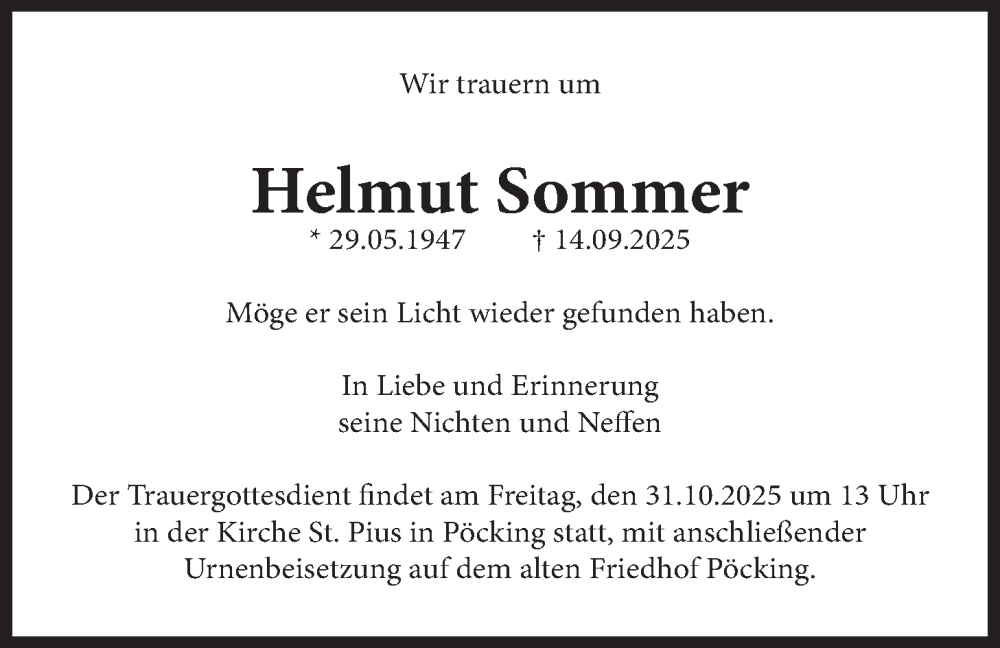 Wir trauern um

Helmut Sommer

* 29.05.1947 † 14.09.2025

Möge er sein Licht wieder gefunden haben.

In Liebe und Erinnerung
seine Nichten und Neffen

Der Trauergottesdient findet am Freitag, den 31.10.2025 um 13 Uhr in der Kirche St. Pius in Pöcking statt, mit anschließender Urnenbeisetzung auf dem alten Friedhof Pöcking.